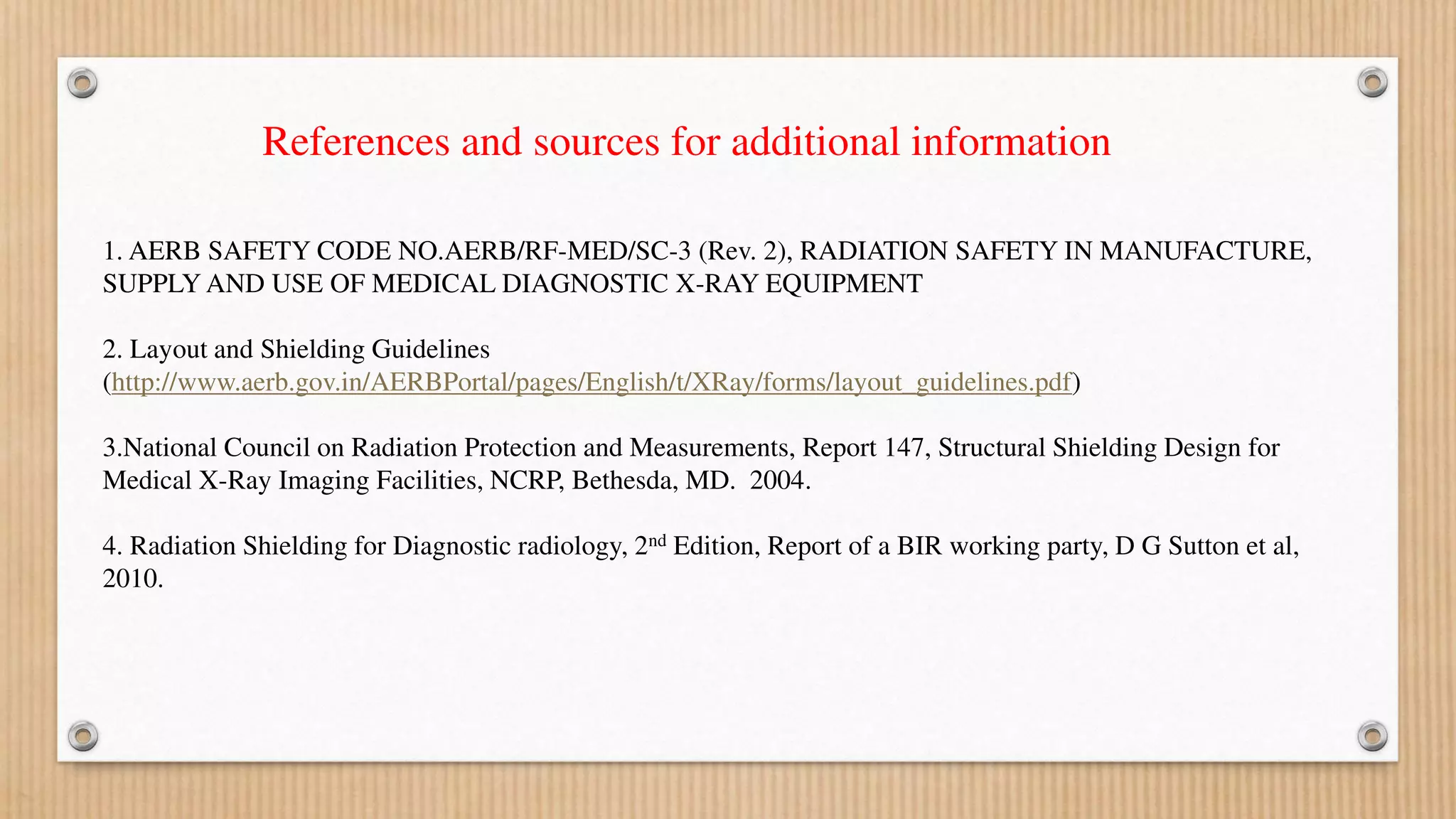 References and sources for additional information

1. AERB SAFETY CODE NO.AERB/RF-MED/SC-3 (Rev. 2), RADIATION SAFETY IN MANUFACTURE, SUPPLY AND USE OF MEDICAL DIAGNOSTIC X-RAY EQUIPMENT

2. Layout and Shielding Guidelines (http://www.aerb.gov.in/AERBPortal/pages/English/t/XRay/forms/layout_guidelines.pdf)

3.National Council on Radiation Protection and Measurements, Report 147, Structural Shielding Design for Medical X-Ray Imaging Facilities, NCRP, Bethesda, MD. 2004.

4. Radiation Shielding for Diagnostic radiology, 2$^{nd}$ Edition, Report of a BIR working party, D G Sutton et al, 2010.